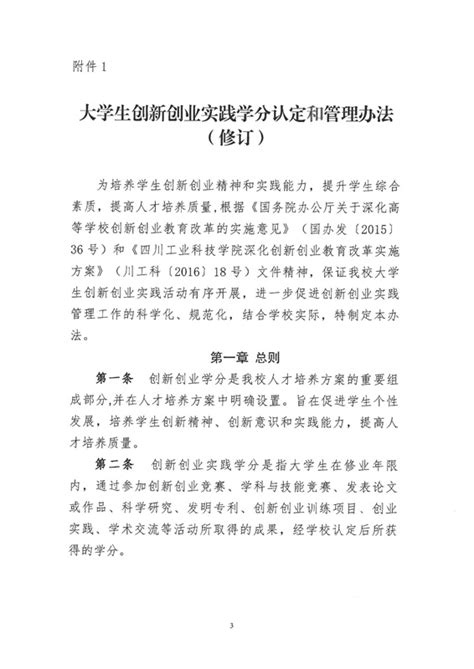 附件 1

大学生创新创业实践学分认定和管理办法
（修订）

为培养学生创新创业精神和实践能力，提升学生综合素质，提高人才培养质量，根据《国务院办公厅关于深化高等学校创新创业教育改革的实施意见》（国办发〔2015〕36号）和《四川工业科技学院深化创新创业教育改革实施方案》（川工科〔2016〕18号）文件精神，保证我校大学生创新创业实践活动有序开展，进一步促进创新创业实践管理工作的科学化、规范化，结合学校实际，特制定本办法。

第一章 总则

第一条 创新创业学分是我校人才培养方案的重要组成部分，并在人才培养方案中明确设置。旨在促进学生个性发展，培养学生创新精神、创新意识和实践能力，提高人才培养质量。

第二条 创新创业实践学分是指大学生在修业年限内，通过参加创新创业竞赛、学科与技能竞赛、发表论文或作品、科学研究、发明专利、创新创业训练项目、创业实践、学术交流等活动所取得的成果，经学校认定后所获得的学分。

3